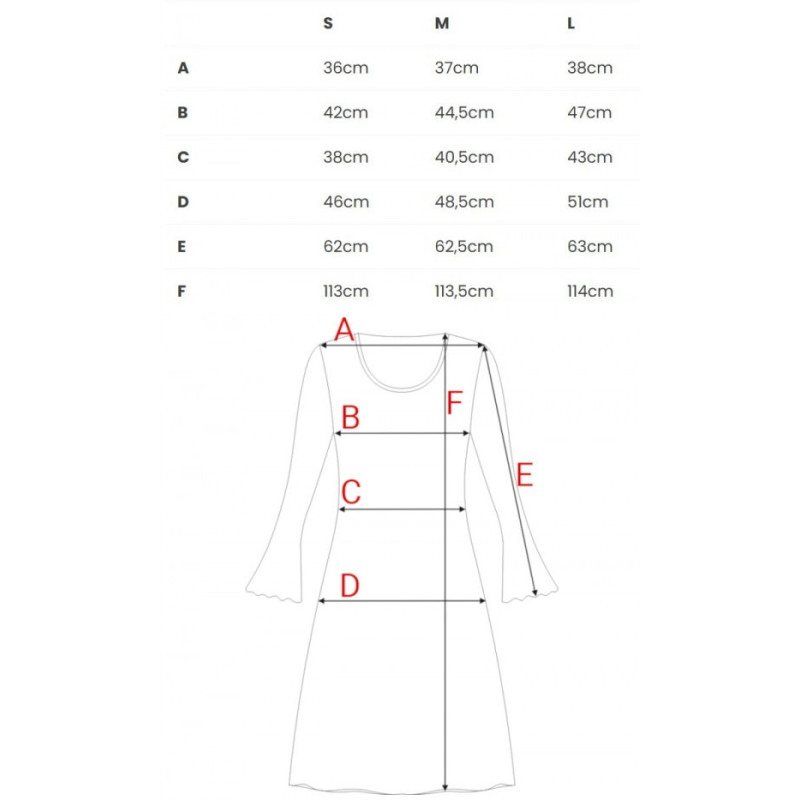 | | S | M | L |
|---|---|---|---|
| A | 36cm | 37cm | 38cm |
| B | 42cm | 44,5cm | 47cm |
| C | 38cm | 40,5cm | 43cm |
| D | 46cm | 48,5cm | 51cm |
| E | 62cm | 62,5cm | 63cm |
| F | 113cm | 113,5cm | 114cm |

A
F
B
E
C
D